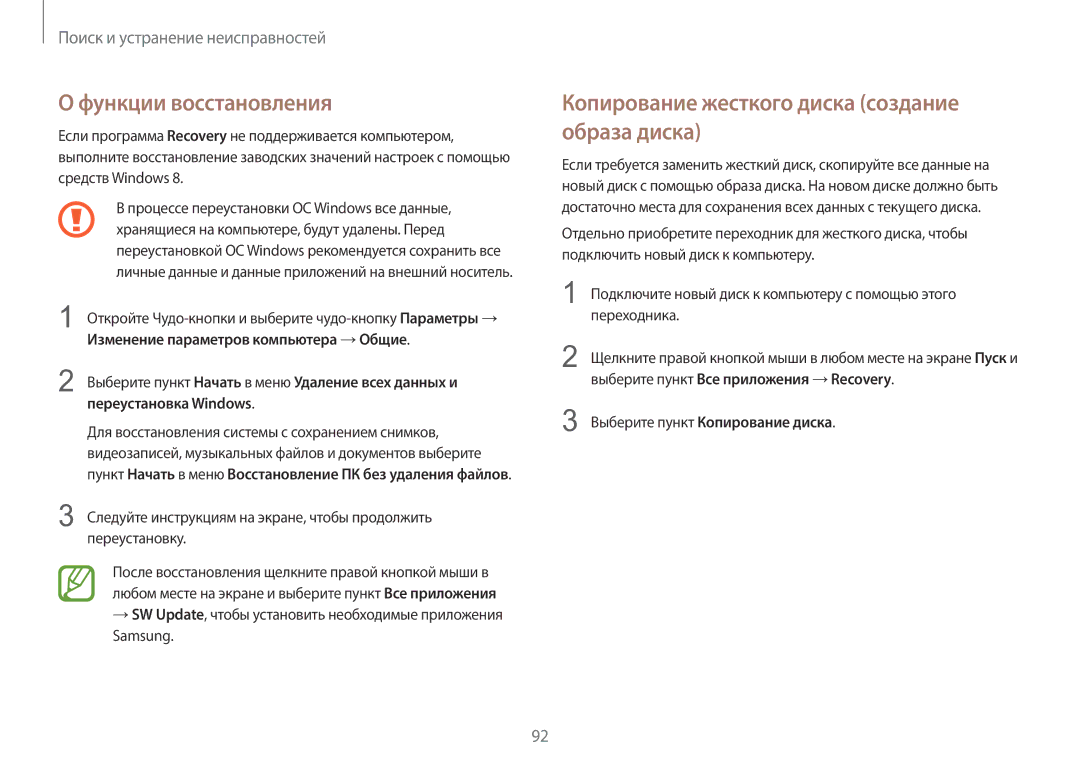 Поиск и устранение неисправностей

О функции восстановления

Если программа Recovery не поддерживается компьютером, выполните восстановление заводских значений настроек с помощью средств Windows 8.

В процессе переустановки ОС Windows все данные, хранящиеся на компьютере, будут удалены. Перед переустановкой ОС Windows рекомендуется сохранить все личные данные и данные приложений на внешний носитель.

1 Откройте Чудо-кнопки и выберите чудо-кнопку Параметры → Изменение параметров компьютера → Общие.

2 Выберите пункт Начать в меню Удаление всех данных и переустановка Windows.

Для восстановления системы с сохранением снимков, видеозаписей, музыкальных файлов и документов выберите пункт Начать в меню Восстановление ПК без удаления файлов.

3 Следуйте инструкциям на экране, чтобы продолжить переустановку.

После восстановления щелкните правой кнопкой мыши в любом месте на экране и выберите пункт Все приложения → SW Update, чтобы установить необходимые приложения Samsung.

Копирование жесткого диска (создание образа диска)

Если требуется заменить жесткий диск, скопируйте все данные на новый диск с помощью образа диска. На новом диске должно быть достаточно места для сохранения всех данных с текущего диска.

Отдельно приобретите переходник для жесткого диска, чтобы подключить новый диск к компьютеру.

1 Подключите новый диск к компьютеру с помощью этого переходника.

2 Щелкните правой кнопкой мыши в любом месте на экране Пуск и выберите пункт Все приложения → Recovery.

3 Выберите пункт Копирование диска.

92